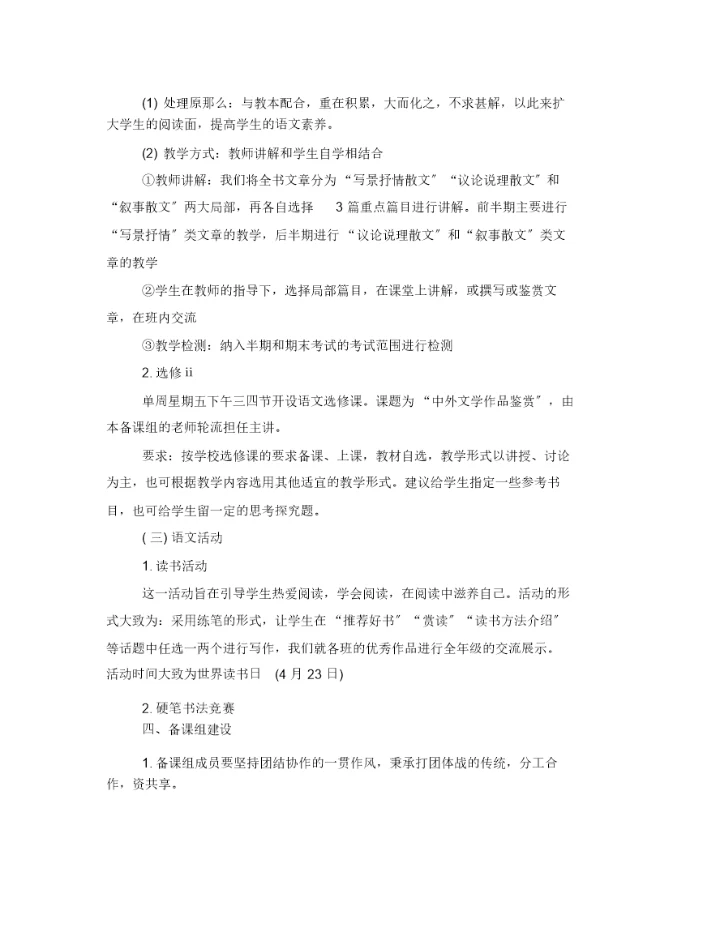 (1) 处理原那么：与教本配合，重在积累，大而化之，不求甚解，以此来扩大学生的阅读面，提高学生的语文素养。

(2) 教学方式：教师讲解和学生自学相结合

①教师讲解：我们将全书文章分为“写景抒情散文”“议论说理散文”和“叙事散文”两大局部，再各自选择 3 篇重点篇目进行讲解。前半期主要进行“写景抒情”类文章的教学，后半期进行“议论说理散文”和“叙事散文”类文章的教学

②学生在教师的指导下，选择局部篇目，在课堂上讲解，或撰写或鉴赏文章，在班内交流

③教学检测：纳入半期和期末考试的考试范围进行检测

2. 选修 ii

单周星期五下午三四节开设语文选修课。课题为“中外文学作品鉴赏”，由本备课组的老师轮流担任主讲。

要求：按学校选修课的要求备课、上课，教材自选，教学形式以讲授、讨论为主，也可根据教学内容选用其他适宜的教学形式。建议给学生指定一些参考书目，也可给学生留一定的思考探究题。

( 三) 语文活动

1. 读书活动

这一活动旨在引导学生热爱阅读，学会阅读，在阅读中滋养自己。活动的形式大致为：采用练笔的形式，让学生在“推荐好书”“赏读”“读书方法介绍”等话题中任选一两个进行写作，我们就各班的优秀作品进行全年级的交流展示。活动时间大致为世界读书日 (4 月 23 日)

2. 硬笔书法竞赛

四、备课组建设

1. 备课组成员要坚持团结协作的一贯作风，秉承打团体战的传统，分工合作，资共享。